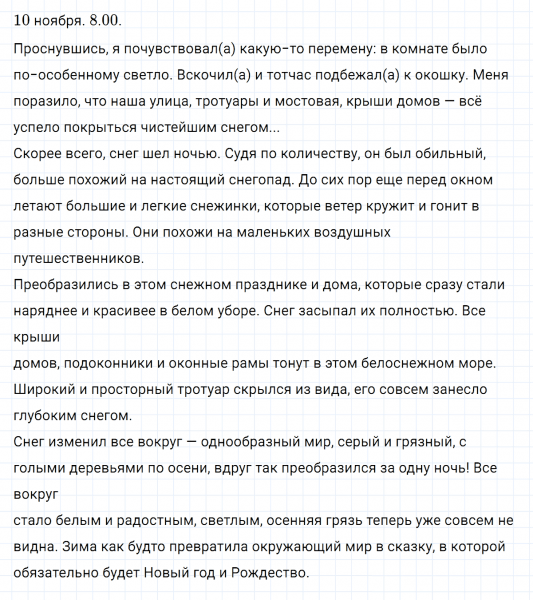 10 ноября. 8.00.

Проснувшись, я почувствовал(а) какую-то перемену: в комнате было по-особенному светло. Вскочил(а) и тотчас подбежал(а) к окошку. Меня поразило, что наша улица, тротуары и мостовая, крыши домов — всё успело покрыться чистейшим снегом...

Скорее всего, снег шел ночью. Судя по количеству, он был обильный, больше похожий на настоящий снегопад. До сих пор еще перед окном летают большие и легкие снежинки, которые ветер кружит и гонит в разные стороны. Они похожи на маленьких воздушных путешественников.

Преобразились в этом снежном празднике и дома, которые сразу стали наряднее и красивее в белом уборе. Снег засыпал их полностью. Все крыши
домов, подоконники и оконные рамы тонут в этом белоснежном море.
Широкий и просторный тротуар скрылся из вида, его совсем занесло глубоким снегом.

Снег изменил все вокруг — однообразный мир, серый и грязный, с голыми деревьями по осени, вдруг так преобразился за одну ночь! Все вокруг
стало белым и радостным, светлым, осенняя грязь теперь уже совсем не видна. Зима как будто превратила окружающий мир в сказку, в которой обязательно будет Новый год и Рождество.